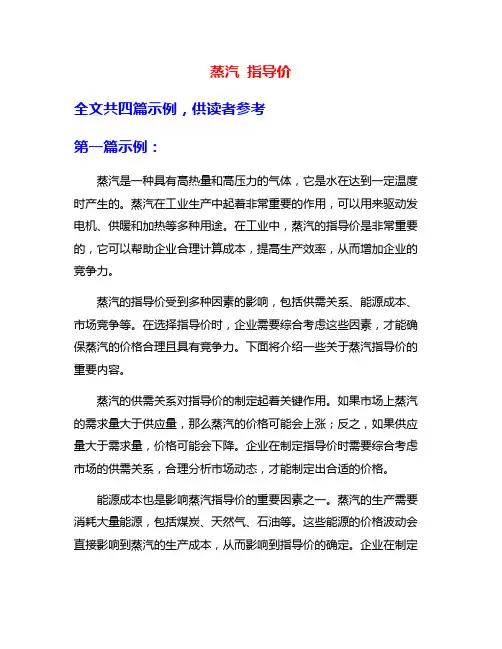 蒸汽 指导价

全文共四篇示例，供读者参考

第一篇示例：

蒸汽是一种具有高热量和高压力的气体，它是水在达到一定温度时产生的。蒸汽在工业生产中起着非常重要的作用，可以用来驱动发电机、供暖和加热等多种用途。在工业中，蒸汽的指导价是非常重要的，它可以帮助企业合理计算成本，提高生产效率，从而增加企业的竞争力。

蒸汽的指导价受到多种因素的影响，包括供需关系、能源成本、市场竞争等。在选择指导价时，企业需要综合考虑这些因素，才能确保蒸汽的价格合理且具有竞争力。下面将介绍一些关于蒸汽指导价的重要内容。

蒸汽的供需关系对指导价的制定起着关键作用。如果市场上蒸汽的需求量大于供应量，那么蒸汽的价格可能会上涨；反之，如果供应量大于需求量，价格可能会下降。企业在制定指导价时需要综合考虑市场的供需关系，合理分析市场动态，才能制定出合适的价格。

能源成本也是影响蒸汽指导价的重要因素之一。蒸汽的生产需要消耗大量能源，包括煤炭、天然气、石油等。这些能源的价格波动会直接影响到蒸汽的生产成本，从而影响到指导价的确定。企业在制定